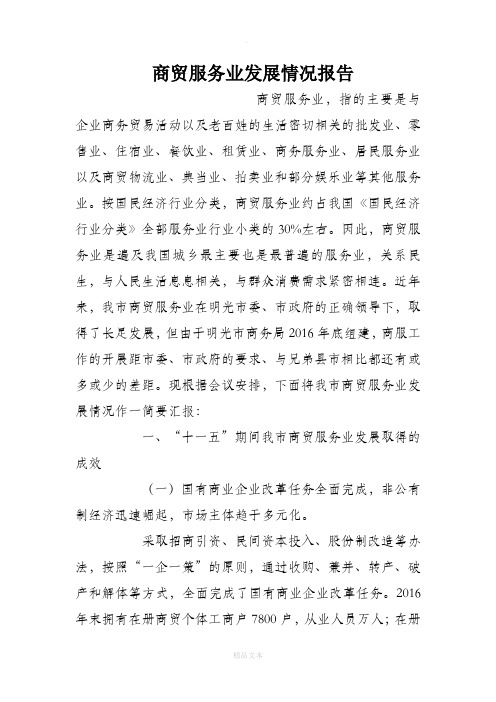 商贸服务业发展情况报告

商贸服务业，指的主要是与企业商务贸易活动以及老百姓的生活密切相关的批发业、零售业、住宿业、餐饮业、租赁业、商务服务业、居民服务业以及商贸物流业、典当业、拍卖业和部分娱乐业等其他服务业。按国民经济行业分类，商贸服务业约占我国《国民经济行业分类》全部服务业行业小类的30%左右。因此，商贸服务业是遍及我国城乡最主要也是最普遍的服务业，关系民生，与人民生活息息相关，与群众消费需求紧密相连。近年来，我市商贸服务业在明光市委、市政府的正确领导下，取得了长足发展，但由于明光市商务局2016年底组建，商服工作的开展距市委、市政府的要求、与兄弟县市相比都还有或多或少的差距。现根据会议安排，下面将我市商贸服务业发展情况作一简要汇报：

一、“十一五”期间我市商贸服务业发展取得的成效

（一）国有商业企业改革任务全面完成，非公有制经济迅速崛起，市场主体趋于多元化。

采取招商引资、民间资本投入、股份制改造等办法，按照“一企一策”的原则，通过收购、兼并、转产、破产和解体等方式，全面完成了国有商业企业改革任务。2016年末拥有在册商贸个体工商户7800户，从业人员万人；在册

精品文本